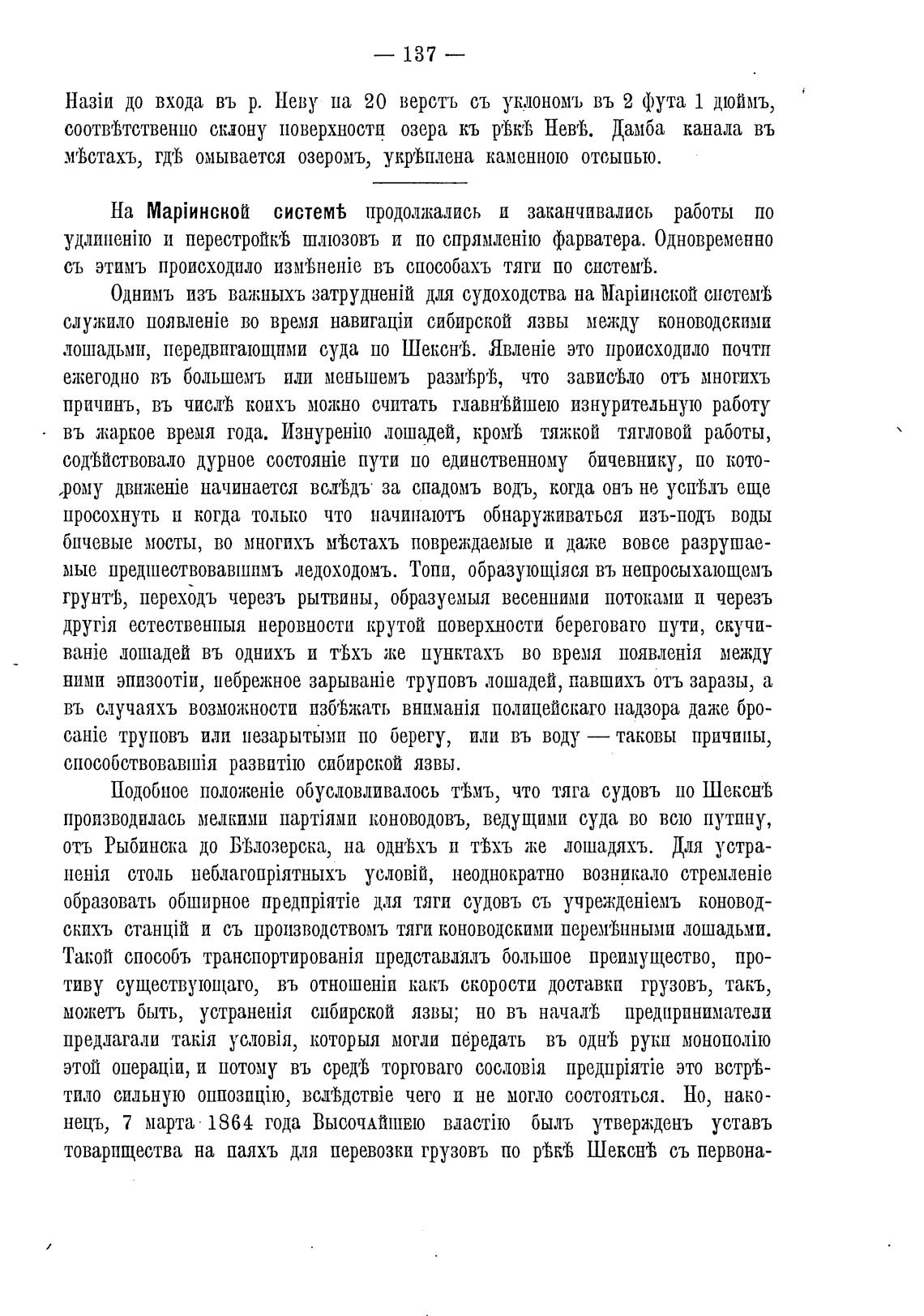 — 137 —

Назіи до входа въ р. Неву на 20 верстъ съ уклономъ въ 2 фута 1 дюймъ, соотвѣтственно склону поверхности озера къ рѣкѣ Невѣ. Дамба канала въ мѣстахъ, гдѣ омывается озеромъ, укрѣплена каменною отсыпью.

На Маріинской системѣ продолжались и заканчивались работы по удлиненію и перестройкѣ шлюзовъ и по спрямленію фарватера. Одновременно съ этимъ происходило измѣненіе въ способахъ тяги по системѣ.

Однимъ изъ важныхъ затрудненій для судоходства на Маріинской системѣ служило появленіе во время навигаціи сибирской язвы между коноводскими лошадьми, передвигающими суда по Шекснѣ. Явленіе это происходило почти ежегодно въ большемъ или меньшемъ размѣрѣ, что зависѣло отъ многихъ причинъ, въ числѣ коихъ можно считать главнѣйшею изнурительную работу въ жаркое время года. Изнуренію лошадей, кромѣ тяжкой тягловой работы, содѣйствовало дурное состояніе пути по единственному бичевнику, по которому движеніе начинается вслѣдъ за спадомъ водъ, когда онъ не успѣлъ еще просохнуть и когда только что начинаютъ обнаруживаться изъ-подъ воды бичевые мосты, во многихъ мѣстахъ повреждаемые и даже вовсе разрушаемые предшествовавшимъ ледоходомъ. Топи, образующіяся въ непросыхающемъ грунтѣ, переходъ черезъ рытвины, образуемыя весенними потоками и черезъ другія естественныя неровности крутой поверхности береговаго пути, скучиваніе лошадей въ однихъ и тѣхъ же пунктахъ во время появленія между ними эпизоотіи, небрежное зарываніе труповъ лошадей, павшихъ отъ заразы, а въ случаяхъ возможности избѣжать вниманія полицейскаго надзора даже бросаніе труповъ или незарытыми по берегу, или въ воду — таковы причины, способствовавшія развитію сибирской язвы.

Подобное положеніе обусловливалось тѣмъ, что тяга судовъ по Шекснѣ производилась мелкими партіями коноводовъ, ведущими суда во всю путину, отъ Рыбинска до Бѣлозерска, на однѣхъ и тѣхъ же лошадяхъ. Для устраненія столь неблагопріятныхъ условій, неоднократно возникало стремленіе образовать обширное предпріятіе для тяги судовъ съ учрежденіемъ коноводскихъ станцій и съ производствомъ тяги коноводскими перемѣнными лошадьми. Такой способъ транспортированія представлялъ большое преимущество, противу существующаго, въ отношеніи какъ скорости доставки грузовъ, такъ, можетъ быть, устраненія сибирской язвы; но въ началѣ предприниматели предлагали такія условія, которыя могли передать въ однѣ руки монополію этой операціи, и потому въ средѣ торговаго сословія предпріятіе это встрѣтило сильную оппозицію, вслѣдствіе чего и не могло состояться. Но, наконецъ, 7 марта 1864 года Высочайшею властію былъ утвержденъ уставъ товарищества на паяхъ для перевозки грузовъ по рѣкѣ Шекснѣ съ первона-